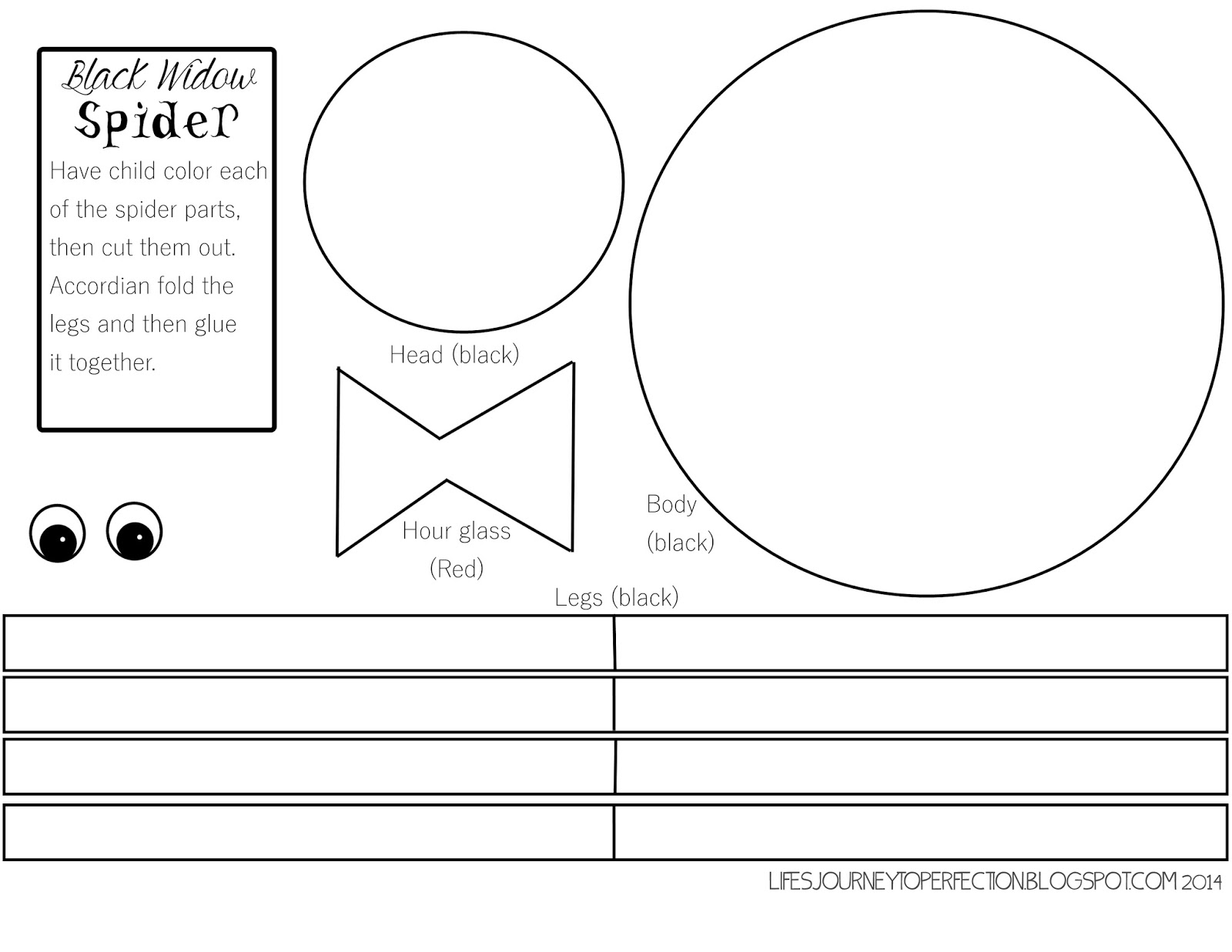 Black Widow
Spider

Have child color each of the spider parts, then cut them out. Accordian fold the legs and then glue it together.

Head (black)

Hour glass
(Red)

Body
(black)

Legs (black)

LIFESJOURNEYTOPERFECTION.BLOGSPOT.COM 2014